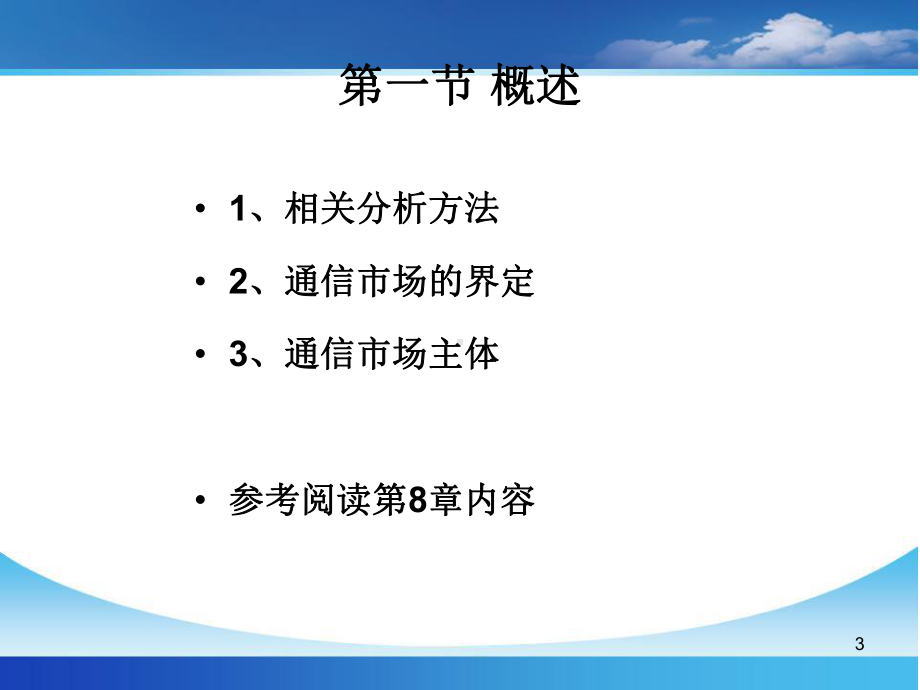 第一节 概述

• 1、相关分析方法

• 2、通信市场的界定

• 3、通信市场主体

• 参考阅读第8章内容

3